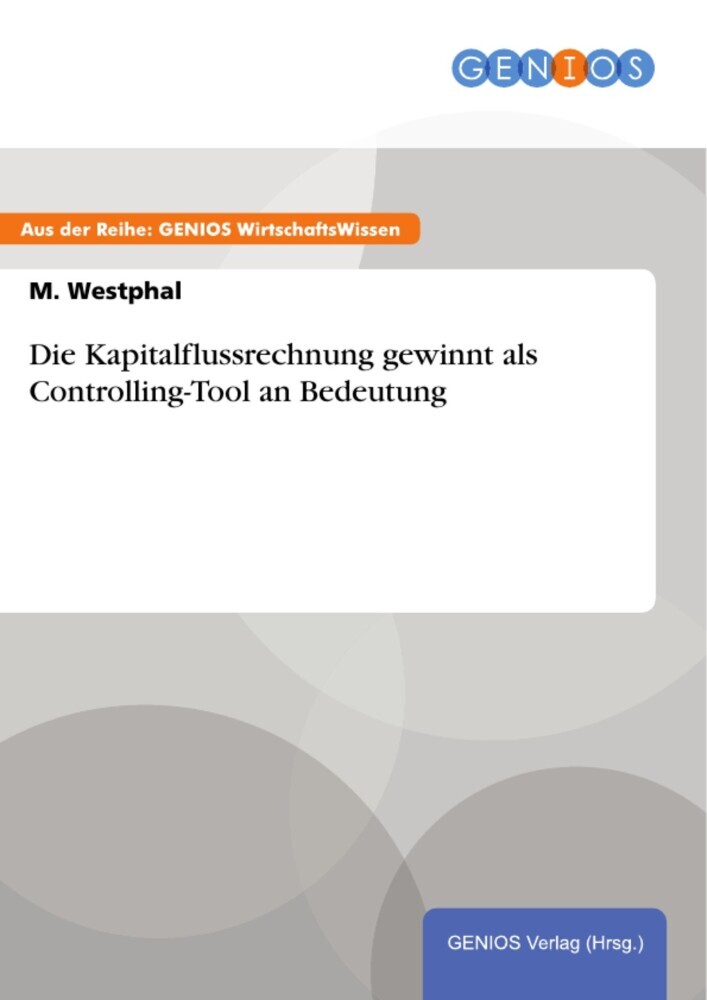 GENIOS

Aus der Reihe: GENIOS WirtschaftsWissen

M. Westphal

Die Kapitalflussrechnung gewinnt als Controlling-Tool an Bedeutung

GENIOS Verlag (Hrsg.)